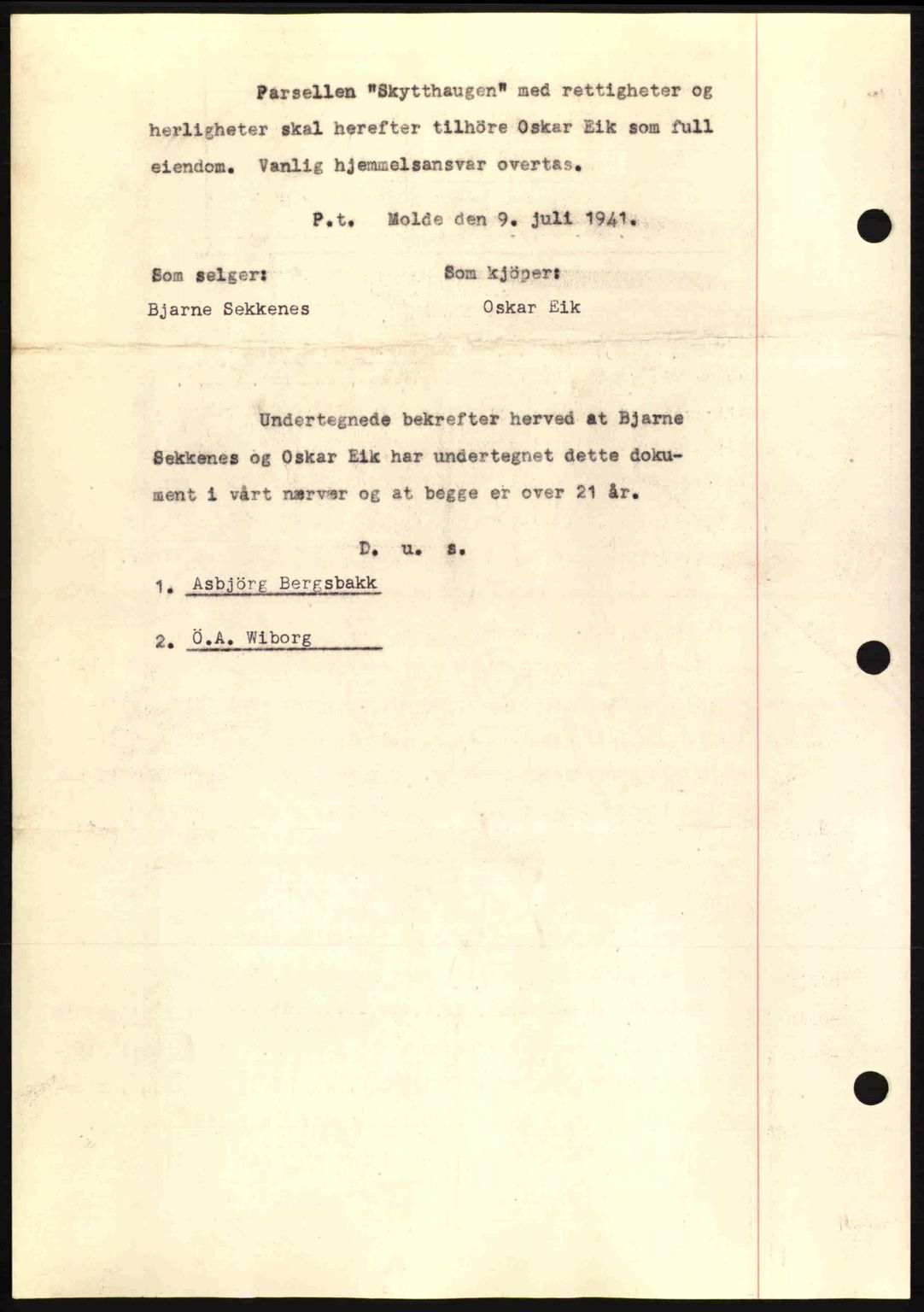 Parsellen "Skytthaugen" med rettigheter og herligheter skal herefter tilhöre Oskar Eik som full eiendom. Vanlig hjemmelsansvar overtas.

P.t. Molde den 9. juli 1941.

Som selger:
Bjarne Sekkenes

Som kjöper:
Oskar Eik

Undertegnede bekrefter herved at Bjarne Sekkenes og Oskar Eik har undertegnet dette dokument i vårt nærvær og at begge er over 21 år.

D. u. s.

1. Asbjörg Bergsbakk

2. Ö.A. Wiborg